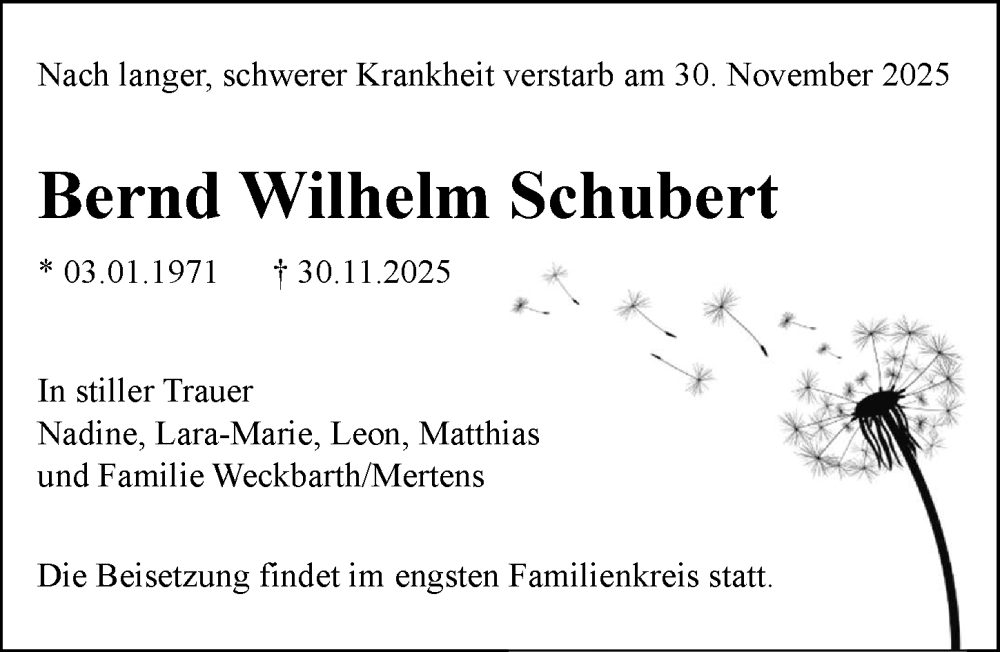 Nach langer, schwerer Krankheit verstarb am 30. November 2025

Bernd Wilhelm Schubert

* 03.01.1971 † 30.11.2025

In stiller Trauer
Nadine, Lara-Marie, Leon, Matthias
und Familie Weckbarth/Mertens

Die Beisetzung findet im engsten Familienkreis statt.